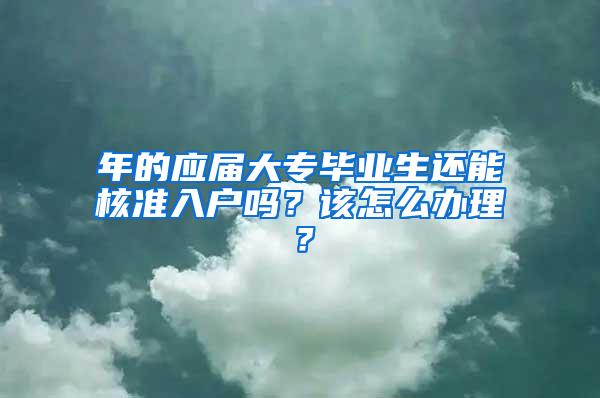 年的应届大专毕业生还能核准入户吗？该怎么办理？